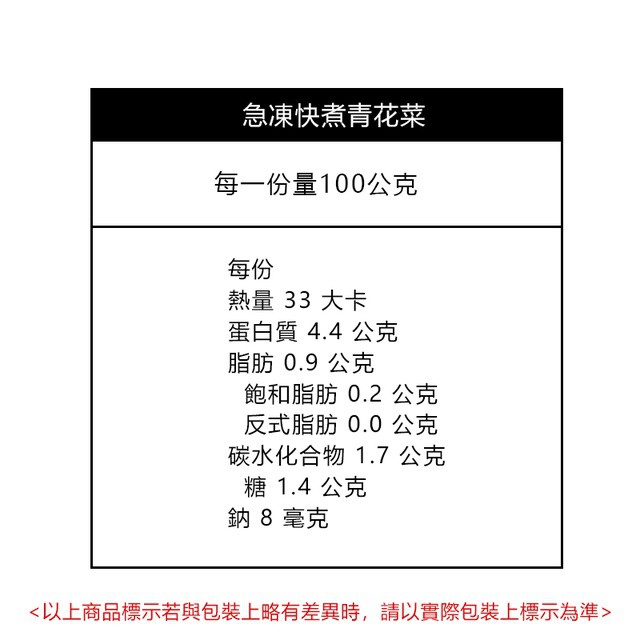 急凍快煮青花菜

每一份量100公克

每份
熱量 33 大卡
蛋白質 4.4 公克
脂肪 0.9 公克
飽和脂肪 0.2 公克
反式脂肪 0.0 公克
碳水化合物 1.7 公克
糖 1.4 公克
鈉 8 毫克

<以上商品標示若與包裝上略有差異時，請以實際包裝上標示為準>